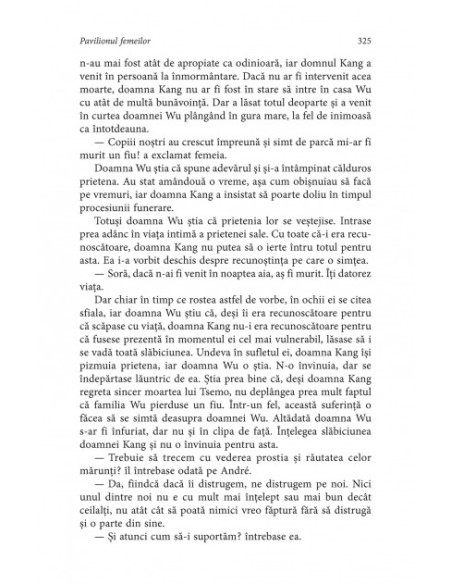 Pavilionul femeilor

325

n-au mai fost atât de apropiate ca odinioară, iar domnul Kang a venit în persoană la înmormântare. Dacă nu ar fi intervenit acea moarte, doamna Kang nu ar fi fost în stare să intre în casa Wu cu atât de multă bunăvoință. Dar a lăsat totul deoparte și a venit în curtea doamnei Wu plângând în gura mare, la fel de inimoasă ca întotdeauna.

— Copiii noștri au crescut împreună și simt de parcă mi-ar fi murit un fiu! a exclamat femeia.

Doamna Wu știa că spune adevărul și și-a întâmpinat călduros prietena. Au stat amândouă o vreme, așa cum obișnuiau să facă pe vremuri, iar doamna Kang a insistat să poarte doliu în timpul procesiunii funerare.

Totuși doamna Wu știa că prietenia lor se veștejise. Intrase prea adânc în viața intimă a prietenei sale. Cu toate că-i era recunoscătoare, doamna Kang nu putea să o ierte întru totul pentru asta. Ea i-a vorbit deschis despre recunoștința pe care o simțea.

— Soră, dacă n-ai fi venit în noaptea aia, aș fi murit. Îți datorez viața.

Dar chiar în timp ce rostea astfel de vorbe, în ochii ei se citea sfiala, iar doamna Wu știu că, deși îi era recunoscătoare pentru că scăpase cu viață, doamna Kang nu-i era recunoscătoare pentru că fusese prezentă în momentul ei cel mai vulnerabil, lăsase să i se vadă toată slăbiciunea. Undeva în sufletul ei, doamna Kang își pizmuia prietena, iar doamna Wu o știa. N-o învinuia, dar se îndepărtase lăuntric de ea. Știa prea bine că, deși doamna Kang regreta sincer moartea lui Tsemo, nu deplângea prea mult faptul că familia Wu pierduse un fiu. Într-un fel, această suferință o făcea să se simtă deasupra doamnei Wu. Altădată doamna Wu s-ar fi înfuriat, dar nu și în clipa de față. Înțelegea slăbiciunea doamnei Kang și nu o învinuia pentru asta.

— Trebuie să trecem cu vederea prostia și răutatea celor mărunți? îl întrebase odată pe André.

— Da, fiindcă dacă îi distrugem, ne distrugem pe noi. Nici unul dintre noi nu e cu mult mai înțelept sau mai bun decât ceilalți, nu atât cât să poată nimici vreo făptură fără să distrugă și o parte din sine.

— Și atunci cum să-i suportăm? întrebase ea.